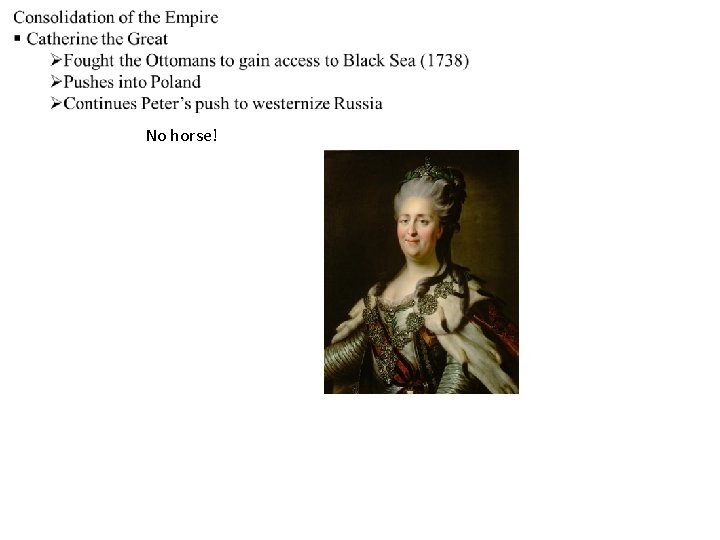 Consolidation of the Empire
▪ Catherine the Great
➢Fought the Ottomans to gain access to Black Sea (1738)
➢Pushes into Poland
➢Continues Peter's push to westernize Russia

No horse!